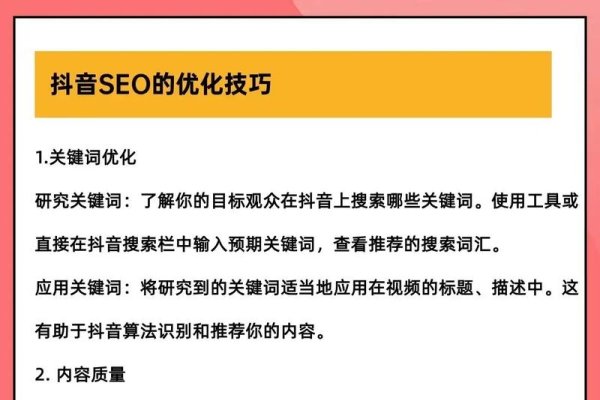 抖音SEO的优化技巧

1.关键词优化

研究关键词：了解你的目标观众在抖音上搜索哪些关键词。使用工具或直接在抖音搜索栏中输入预期关键词，查看推荐的搜索词汇。

应用关键词：将研究到的关键词适当地应用在视频的标题、描述中。这有助于抖音算法识别和推荐你的内容。

2. 内容质量